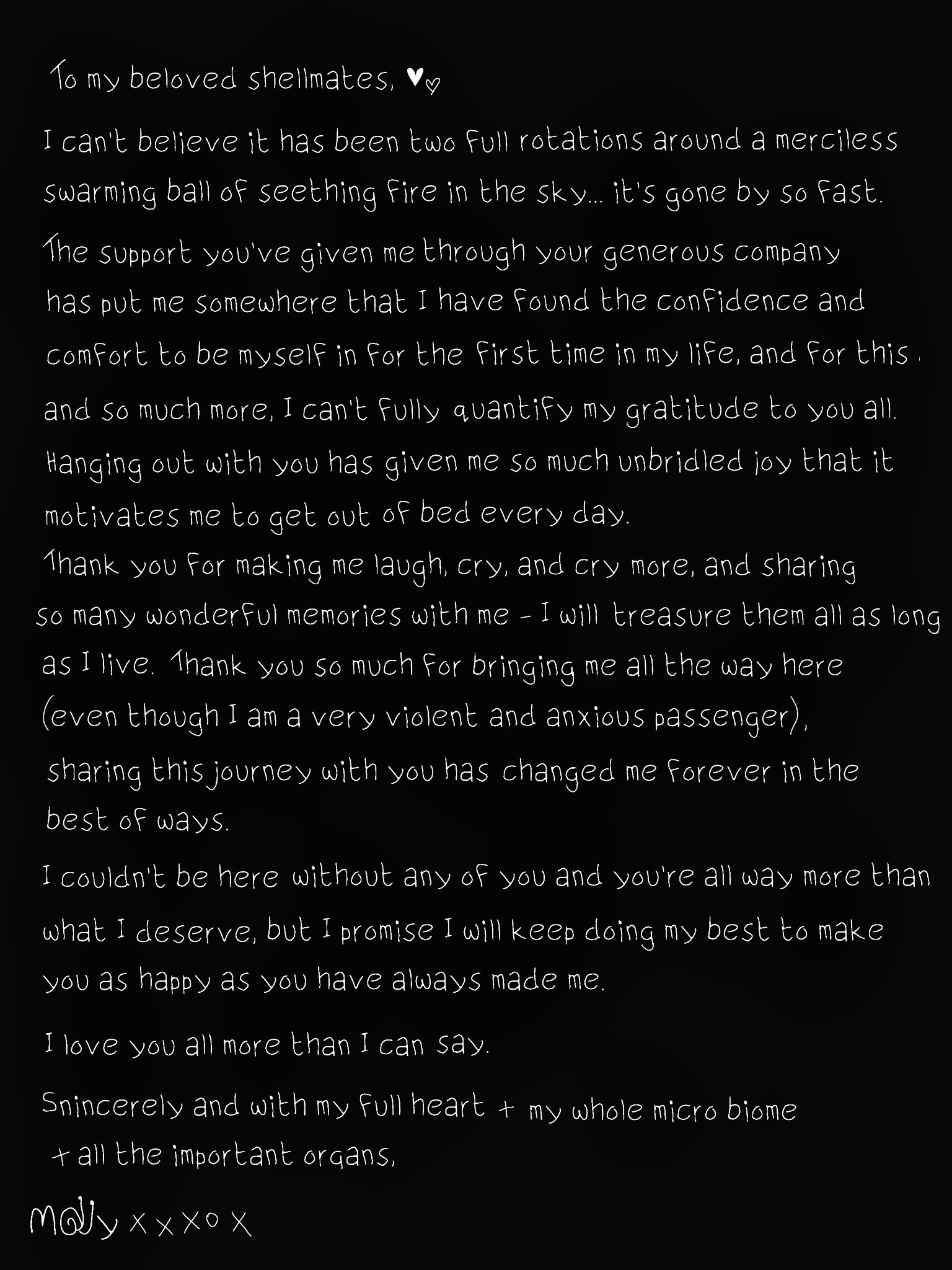 To my beloved shellmates, ♥♡

I can't believe it has been two full rotations around a merciless swarming ball of seething fire in the sky... it's gone by so fast.

The support you've given me through your generous company has put me somewhere that I have found the confidence and comfort to be myself in for the first time in my life, and for this and so much more, I can't fully quantify my gratitude to you all. Hanging out with you has given me so much unbridled joy that it motivates me to get out of bed every day. Thank you for making me laugh, cry, and cry more, and sharing so many wonderful memories with me - I will treasure them all as long as I live. Thank you so much for bringing me all the way here (even though I am a very violent and anxious passenger), sharing this journey with you has changed me forever in the best of ways.

I couldn't be here without any of you and you're all way more than what I deserve, but I promise I will keep doing my best to make you as happy as you have always made me.

I love you all more than I can say.

Snincerely and with my full heart + my whole micro biome + all the important organs,

Molly x x x o x